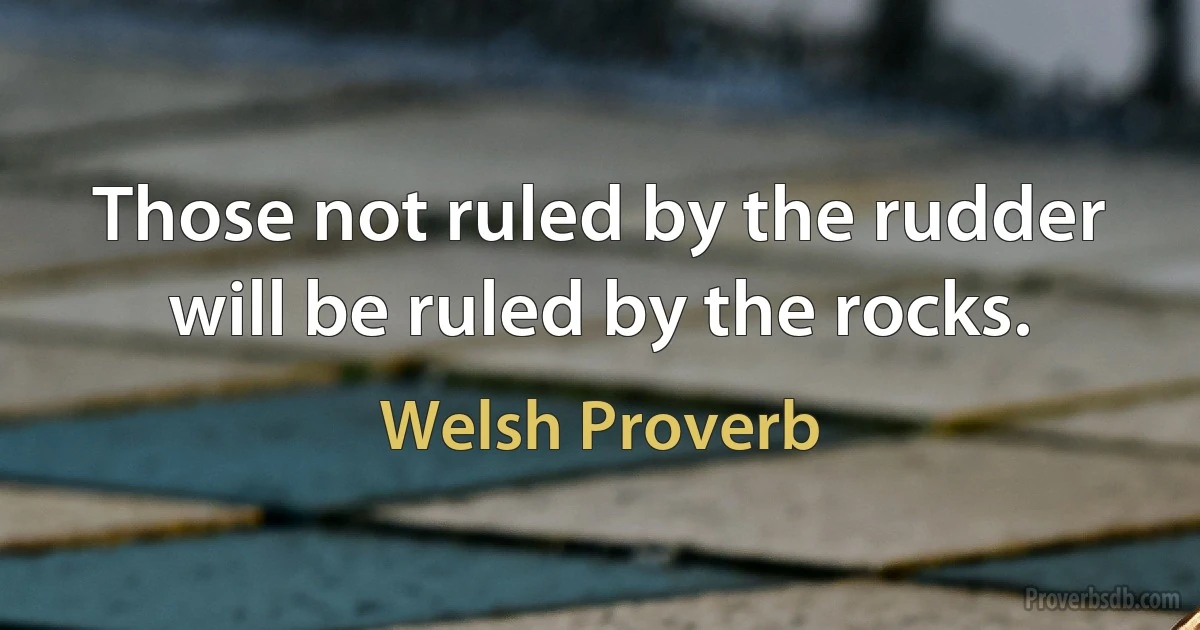 Those not ruled by the rudder will be ruled by the rocks.

Welsh Proverb

Proverbsdb.com